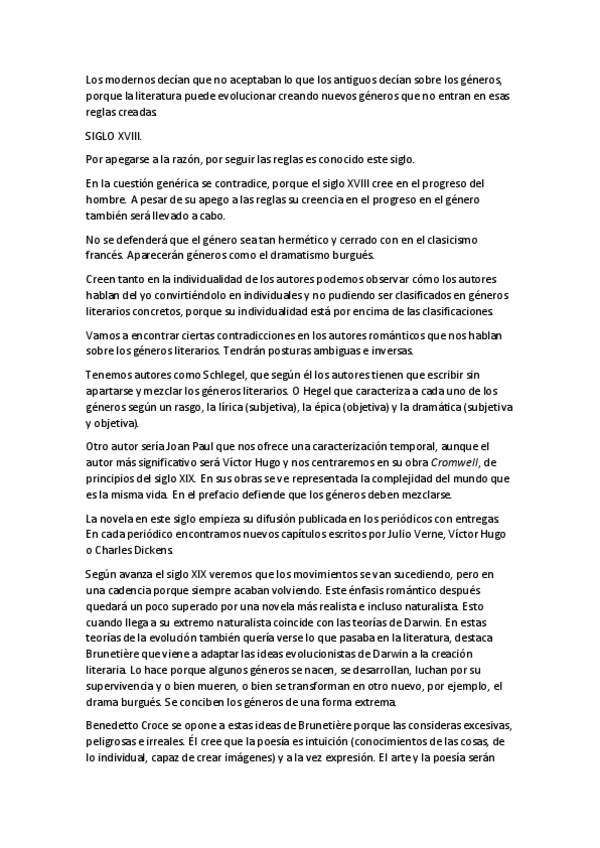 Los modernos decían que no aceptaban lo que los antiguos decían sobre los géneros, porque la literatura puede evolucionar creando nuevos géneros que no entran en esas reglas creadas.

SIGLO XVIII.

Por apegarse a la razón, por seguir las reglas es conocido este siglo.

En la cuestión genérica se contradice, porque el siglo XVIII cree en el progreso del hombre. A pesar de su apego a las reglas su creencia en el progreso en el género también será llevado a cabo.

No se defenderá que el género sea tan hermético y cerrado con en el clasicismo francés. Aparecerán géneros como el dramatismo burgués.

Creen tanto en la individualidad de los autores podemos observar cómo los autores hablan del yo convirtiéndolo en individuales y no pudiendo ser clasificados en géneros literarios concretos, porque su individualidad está por encima de las clasificaciones.

Vamos a encontrar ciertas contradicciones en los autores románticos que nos hablan sobre los géneros literarios. Tendrán posturas ambiguas e inversas.

Tenemos autores como Schlegel, que según él los autores tienen que escribir sin apartarse y mezclar los géneros literarios. O Hegel que caracteriza a cada uno de los géneros según un rasgo, la lírica (subjetiva), la épica (objetiva) y la dramática (subjetiva y objetiva).

Otro autor sería Joan Paul que nos ofrece una caracterización temporal, aunque el autor más significativo será Víctor Hugo y nos centraremos en su obra Cromwell, de principios del siglo XIX. En sus obras se ve representada la complejidad del mundo que es la misma vida. En el prefacio defiende que los géneros deben mezclarse.

La novela en este siglo empieza su difusión publicada en los periódicos con entregas. En cada periódico encontramos nuevos capítulos escritos por Julio Verne, Víctor Hugo o Charles Dickens.

Según avanza el siglo XIX veremos que los movimientos se van sucediendo, pero en una cadencia porque siempre acaban volviendo. Este énfasis romántico después quedará un poco superado por una novela más realista e incluso naturalista. Esto cuando llega a su extremo naturalista coincide con las teorías de Darwin. En estas teorías de la evolución también quería verse lo que pasaba en la literatura, destaca Brunetière que viene a adaptar las ideas evolucionistas de Darwin a la creación literaria. Lo hace porque algunos géneros se nacen, se desarrollan, luchan por su supervivencia y o bien mueren, o bien se transforman en otro nuevo, por ejemplo, el drama burgués. Se conciben los géneros de una forma extrema.

Benedetto Croce se opone a estas ideas de Brunetière porque las consideras excesivas, peligrosas e irreales. Él cree que la poesía es intuición (conocimientos de las cosas, de lo individual, capaz de crear imágenes) y a la vez expresión. El arte y la poesía serán